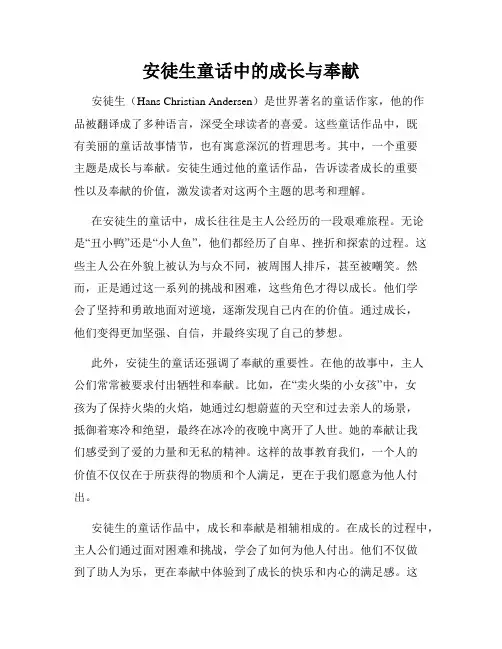 安徒生童话中的成长与奉献

安徒生（Hans Christian Andersen）是世界著名的童话作家，他的作品被翻译成了多种语言，深受全球读者的喜爱。这些童话作品中，既有美丽的童话故事情节，也有寓意深沉的哲理思考。其中，一个重要主题是成长与奉献。安徒生通过他的童话作品，告诉读者成长的重要性以及奉献的价值，激发读者对这两个主题的思考和理解。

在安徒生的童话中，成长往往是主人公经历的一段艰难旅程。无论是“丑小鸭”还是“小人鱼”，他们都经历了自卑、挫折和探索的过程。这些主人公在外貌上被认为与众不同，被周围人排斥，甚至被嘲笑。然而，正是通过这一系列的挑战和困难，这些角色才得以成长。他们学会了坚持和勇敢地面对逆境，逐渐发现自己内在的价值。通过成长，他们变得更加坚强、自信，并最终实现了自己的梦想。

此外，安徒生的童话还强调了奉献的重要性。在他的故事中，主人公们常常被要求付出牺牲和奉献。比如，在“卖火柴的小女孩”中，女孩为了保持火柴的火焰，她通过幻想蔚蓝的天空和过去亲人的场景，抵御着寒冷和绝望，最终在冰冷的夜晚中离开了人世。她的奉献让我们感受到了爱的力量和无私的精神。这样的故事教育我们，一个人的价值不仅仅在于所获得的物质和个人满足，更在于我们愿意为他人付出。

安徒生的童话作品中，成长和奉献是相辅相成的。在成长的过程中，主人公们通过面对困难和挑战，学会了如何为他人付出。他们不仅做到了助人为乐，更在奉献中体验到了成长的快乐和内心的满足感。这